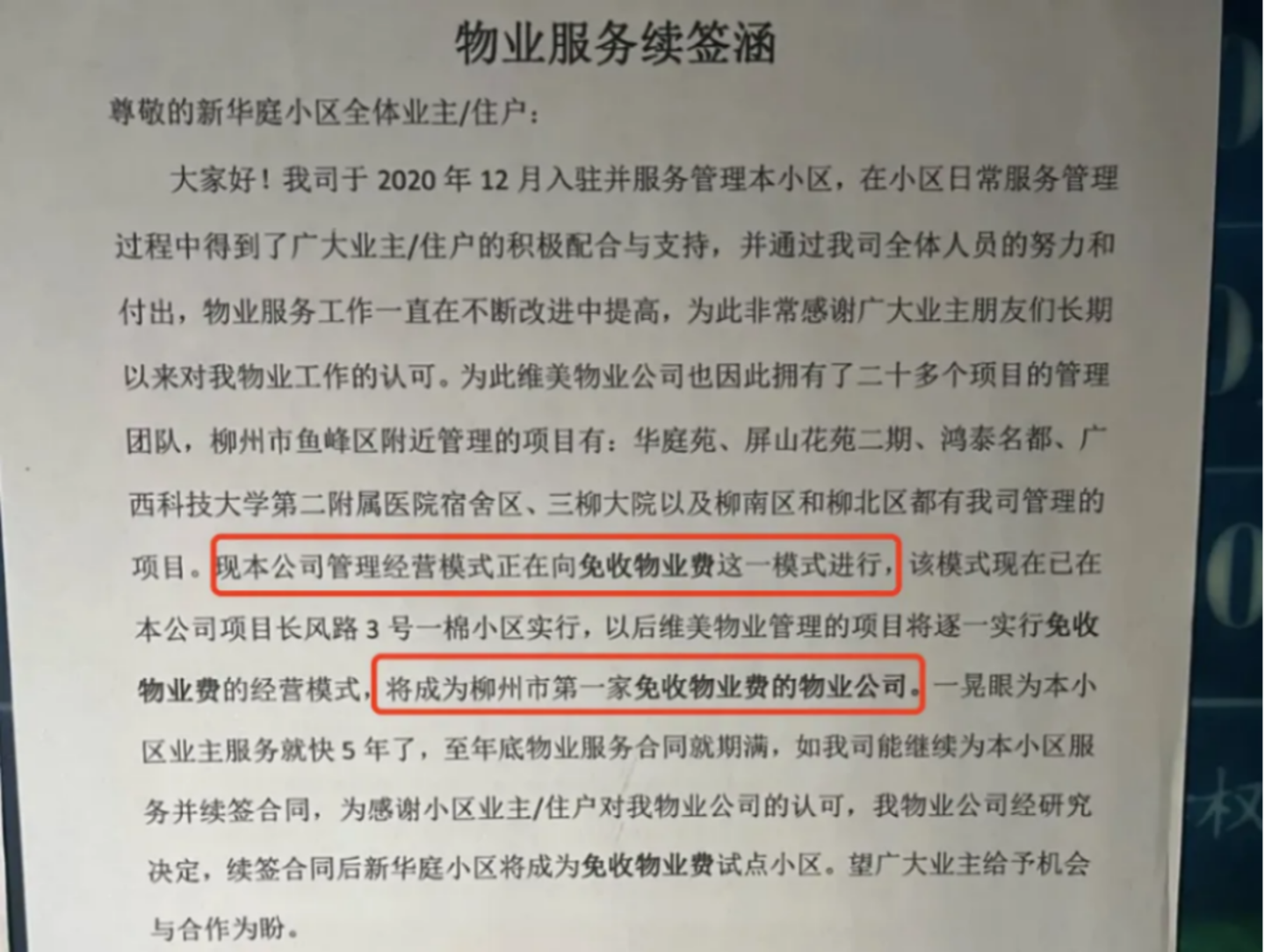 物业服务续签涵

尊敬的新华庭小区全体业主/住户：

大家好！我司于2020年12月入驻并服务管理本小区，在小区日常服务管理过程中得到了广大业主/住户的积极配合与支持，并通过我司全体人员的努力和付出，物业服务工作一直在不断改进中提高，为此非常感谢广大业主朋友们长期以来对我物业工作的认可。为此维美物业公司也因此拥有了二十多个项目的管理团队，柳州市鱼峰区附近管理的项目有：华庭苑、屏山花苑二期、鸿泰名都、广西科技大学第二附属医院宿舍区、三柳大院以及柳南区和柳北区都有我司管理的项目。现本公司管理经营模式正在向免收物业费这一模式进行，该模式现在已在本公司项目长风路3号一棉小区实行，以后维美物业管理的项目将逐一实行免收物业费的经营模式，将成为柳州市第一家免收物业费的物业公司。一晃眼为本小区业主服务就快5年了，至年底物业服务合同就期满，如我司能继续为本小区服务并续签合同，为感谢小区业主/住户对我物业公司的认可，我物业公司经研究决定，续签合同后新华庭小区将成为免收物业费试点小区。望广大业主给予机会与合作为盼。